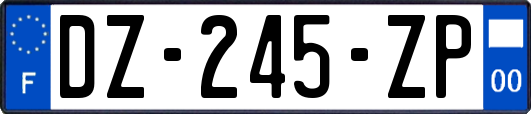 F
DZ-245-ZP
00